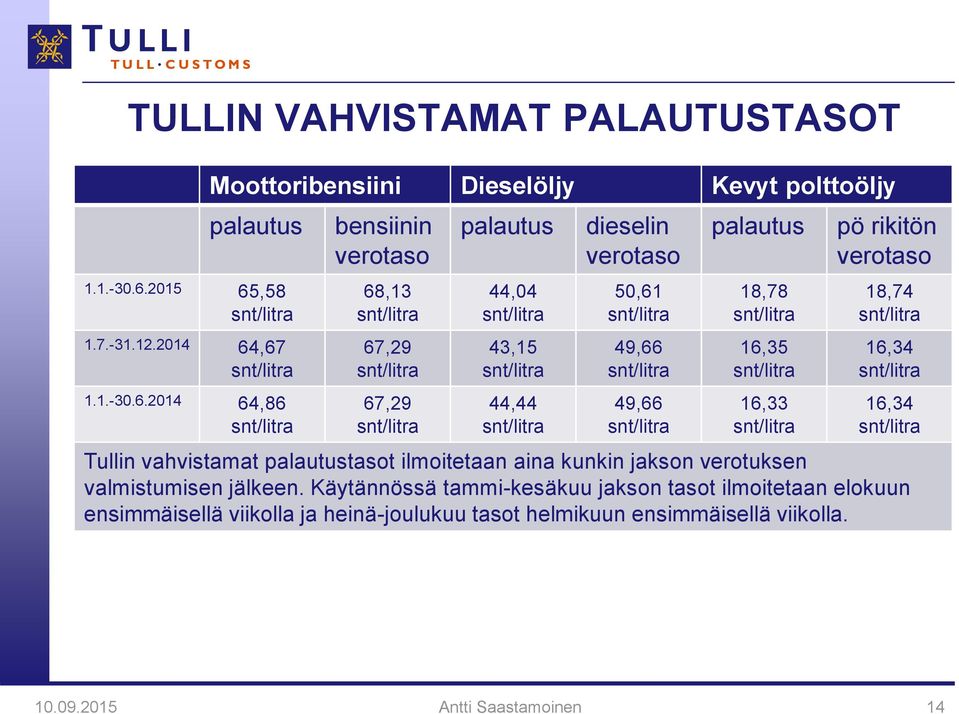 TULLI
TULL·CUSTOMS

TULLIN VAHVISTAMAT PALAUTUSTASOT

| | Moottoribensiini | | Dieselöljy | | Kevyt polttoöljy | |
|---|---|---|---|---|---|---|
| | palautus | bensiinin verotaso | palautus | dieselin verotaso | palautus | pö rikitön verotaso |
| 1.1.-30.6.2015 | 65,58 snt/litra | 68,13 snt/litra | 44,04 snt/litra | 50,61 snt/litra | 18,78 snt/litra | 18,74 snt/litra |
| 1.7.-31.12.2014 | 64,67 snt/litra | 67,29 snt/litra | 43,15 snt/litra | 49,66 snt/litra | 16,35 snt/litra | 16,34 snt/litra |
| 1.1.-30.6.2014 | 64,86 snt/litra | 67,29 snt/litra | 44,44 snt/litra | 49,66 snt/litra | 16,33 snt/litra | 16,34 snt/litra |

Tullin vahvistamat palautustasot ilmoitetaan aina kunkin jakson verotuksen valmistumisen jälkeen. Käytännössä tammi-kesäkuu jakson tasot ilmoitetaan elokuun ensimmäisellä viikolla ja heinä-joulukuu tasot helmikuun ensimmäisellä viikolla.

10.09.2015
Antti Saastamoinen
14